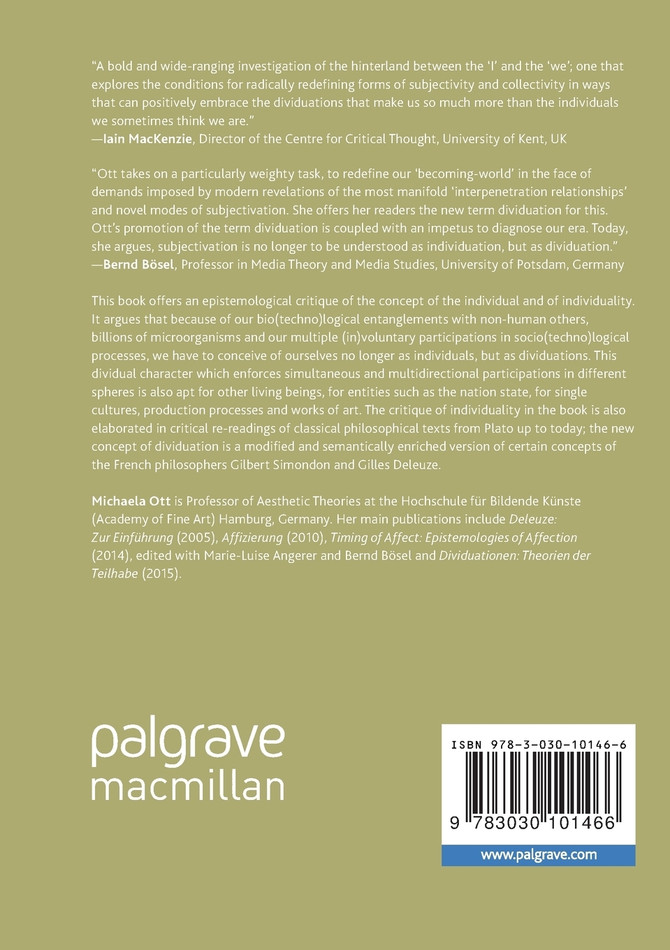 "A bold and wide-ranging investigation of the hinterland between the 'I' and the 'we'; one that explores the conditions for radically redefining forms of subjectivity and collectivity in ways that can positively embrace the dividuations that make us so much more than the individuals we sometimes think we are."
—Iain MacKenzie, Director of the Centre for Critical Thought, University of Kent, UK

"Ott takes on a particularly weighty task, to redefine our 'becoming-world' in the face of demands imposed by modern revelations of the most manifold 'interpenetration relationships' and novel modes of subjectivation. She offers her readers the new term dividuation for this. Ott's promotion of the term dividuation is coupled with an impetus to diagnose our era. Today, she argues, subjectivation is no longer to be understood as individuation, but as dividuation."
—Bernd Bösel, Professor in Media Theory and Media Studies, University of Potsdam, Germany

This book offers an epistemological critique of the concept of the individual and of individuality. It argues that because of our bio(techno)logical entanglements with non-human others, billions of microorganisms and our multiple (in)voluntary participations in socio(techno)logical processes, we have to conceive of ourselves no longer as individuals, but as dividuations. This dividual character which enforces simultaneous and multidirectional participations in different spheres is also apt for other living beings, for entities such as the nation state, for single cultures, production processes and works of art. The critique of individuality in the book is also elaborated in critical re-readings of classical philosophical texts from Plato up to today; the new concept of dividuation is a modified and semantically enriched version of certain concepts of the French philosophers Gilbert Simondon and Gilles Deleuze.

Michaela Ott is Professor of Aesthetic Theories at the Hochschule für Bildende Künste (Academy of Fine Art) Hamburg, Germany. Her main publications include Deleuze: Zur Einführung (2005), Affizierung (2010), Timing of Affect: Epistemologies of Affection (2014), edited with Marie-Luise Angerer and Bernd Bösel and Dividuationen: Theorien der Teilhabe (2015).

palgrave
macmillan

ISBN 978-3-030-10146-6

9 783030 101466

www.palgrave.com